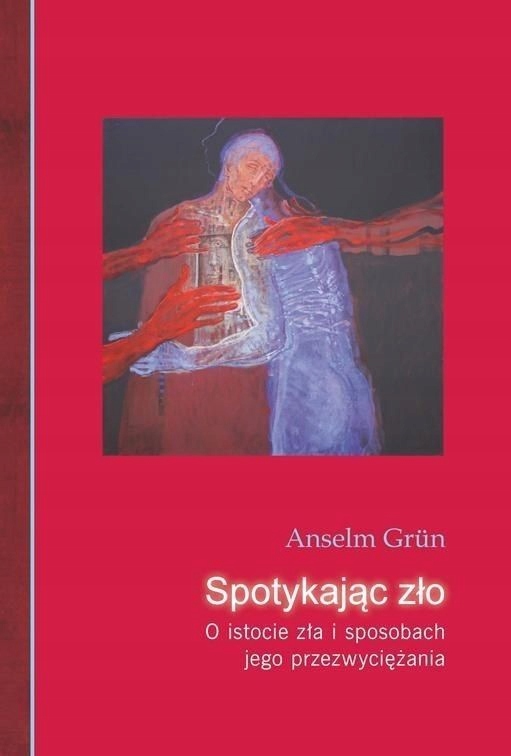 Anselm Grün

Spotykając zło

O istocie zła i sposobach jego przezwyciężania